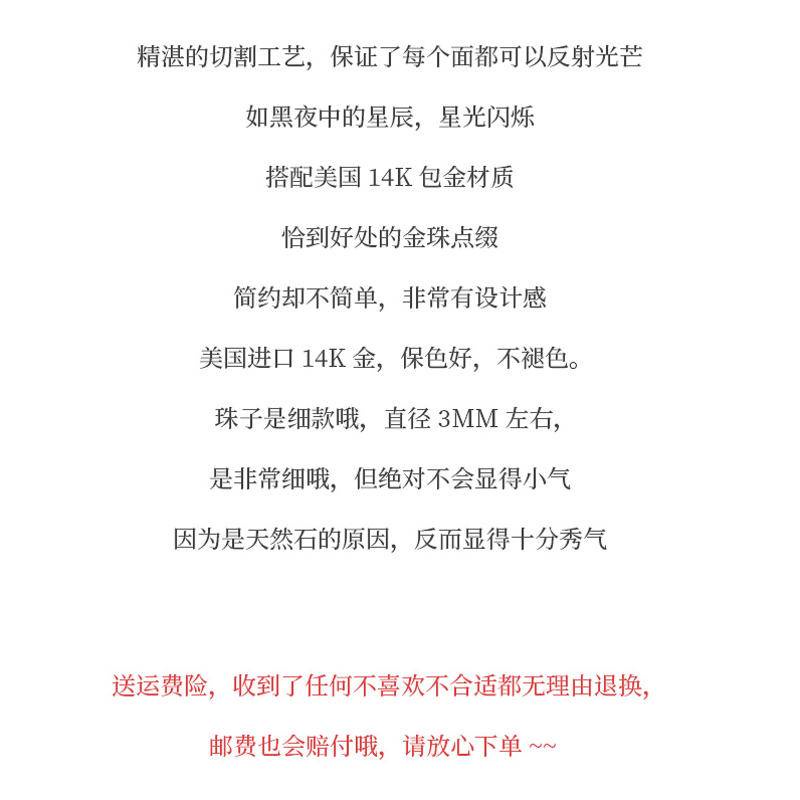 精湛的切割工艺，保证了每个面都可以反射光芒

如黑夜中的星辰，星光闪烁

搭配美国 14K 包金材质

恰到好处的金珠点缀

简约却不简单，非常有设计感

美国进口 14K 金，保色好，不褪色。

珠子是细款哦，直径 3MM 左右，

是非常细哦，但绝对不会显得小气

因为是天然石的原因，反而显得十分秀气

送运费险，收到了任何不喜欢不合适都无理由退换，

邮费也会赔付哦，请放心下单 ~~